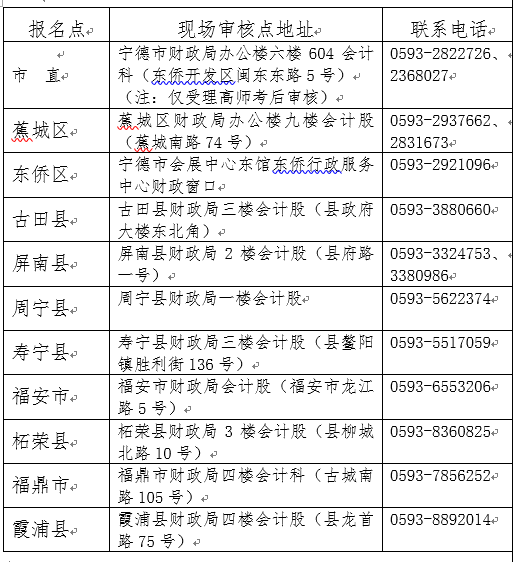 | 报名点 | 现场审核点地址 | 联系电话 |
|---|---|---|
| 市 直 | 宁德市财政局办公楼六楼 604 会计科（东侨开发区闽东东路 5 号）（注：仅受理高师考后审核） | 0593-2822726、2368027 |
| 蕉城区 | 蕉城区财政局办公楼九楼会计股（蕉城南路 74 号） | 0593-2937662、2831673 |
| 东侨区 | 宁德市会展中心东馆东侨行政服务中心财政窗口 | 0593-2921096 |
| 古田县 | 古田县财政局三楼会计股（县政府大楼东北角） | 0593-3880660 |
| 屏南县 | 屏南县财政局 2 楼会计股（县府路一号） | 0593-3324753、3380986 |
| 周宁县 | 周宁县财政局一楼会计股 | 0593-5622374 |
| 寿宁县 | 寿宁县财政局三楼会计股（县鳌阳镇胜利街 136 号） | 0593-5517059 |
| 福安市 | 福安市财政局会计股（福安市龙江路 5 号） | 0593-6553206 |
| 柘荣县 | 柘荣县财政局 3 楼会计股（县柳城北路 10 号） | 0593-8360825 |
| 福鼎市 | 福鼎市财政局四楼会计科（古城南路 105 号） | 0593-7856252 |
| 霞浦县 | 霞浦县财政局四楼会计股（县龙首路 75 号） | 0593-8892014 |